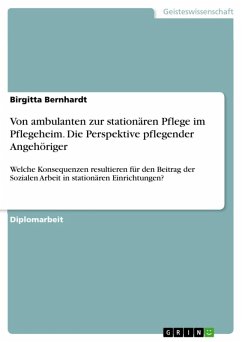 Geisteswissenschaft

Birgitta Bernhardt

Von ambulanten zur stationären Pflege im Pflegeheim. Die Perspektive pflegender Angehöriger

Welche Konsequenzen resultieren für den Beitrag der Sozialen Arbeit in stationären Einrichtungen?

Diplomarbeit

GRIN